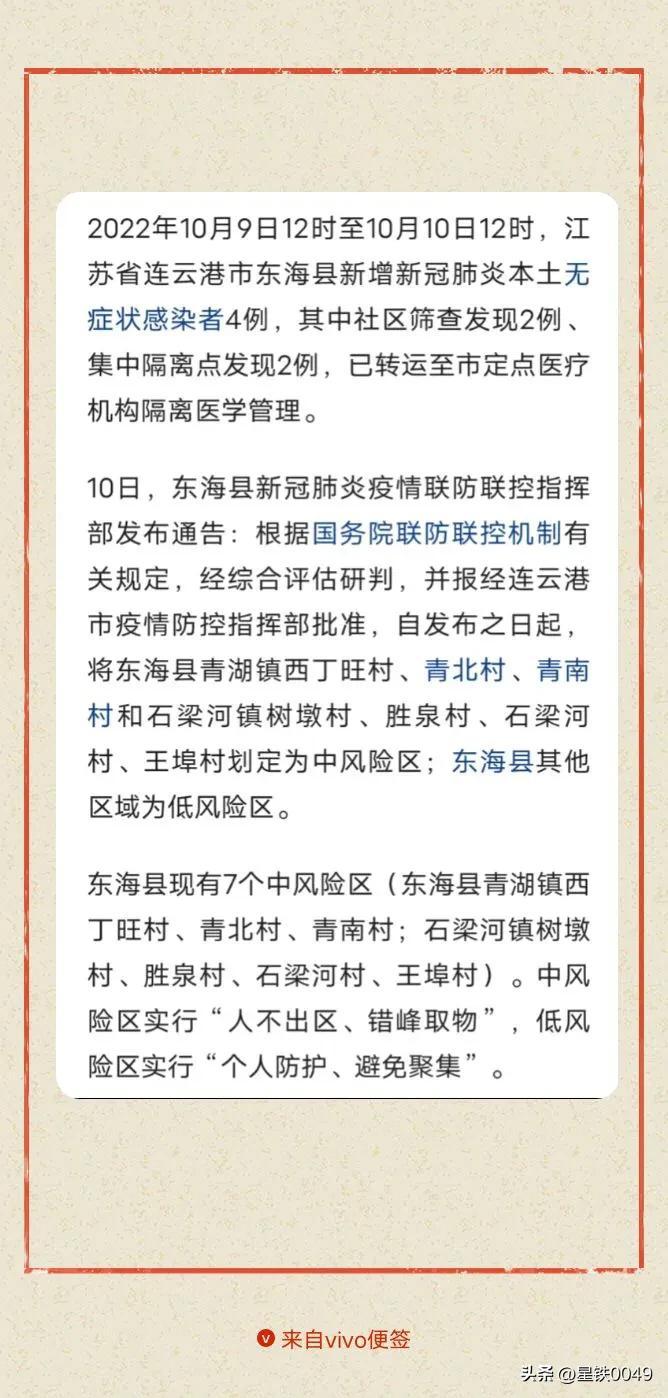 2022年10月9日12时至10月10日12时，江苏省连云港市东海县新增新冠肺炎本土无症状感染者4例，其中社区筛查发现2例、集中隔离点发现2例，已转运至市定点医疗机构隔离医学管理。

10日，东海县新冠肺炎疫情联防联控指挥部发布通告：根据国务院联防联控机制有关规定，经综合评估研判，并报经连云港市疫情防控指挥部批准，自发布之日起，将东海县青湖镇西丁旺村、青北村、青南村和石梁河镇树墩村、胜泉村、石梁河村、王埠村划定为中风险区；东海县其他区域为低风险区。

东海县现有7个中风险区（东海县青湖镇西丁旺村、青北村、青南村；石梁河镇树墩村、胜泉村、石梁河村、王埠村）。中风险区实行“人不出区、错峰取物”，低风险区实行“个人防护、避免聚集”。

来自vivo便签

头条 @星铁0049